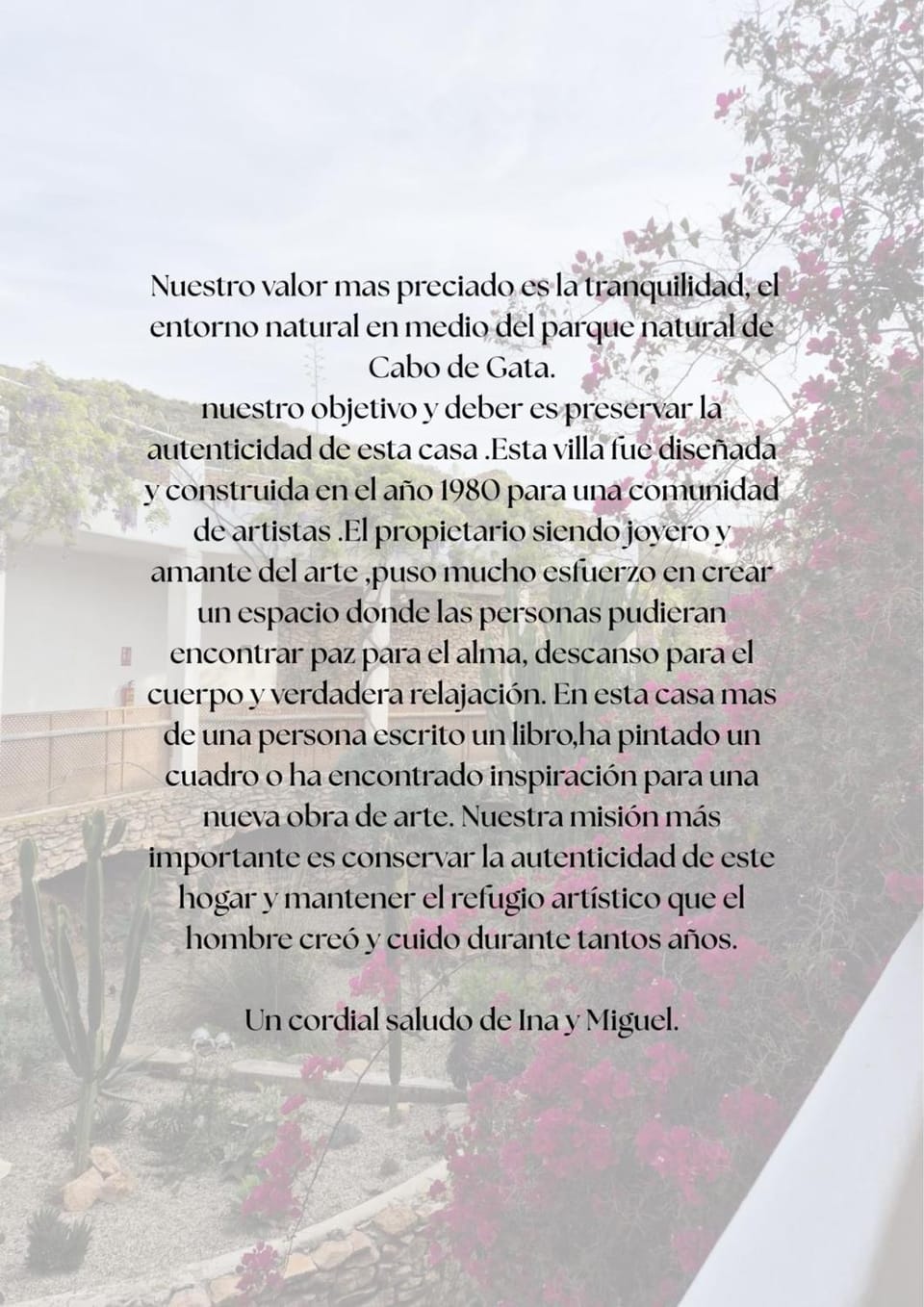 Nuestro valor mas preciado es la tranquilidad, el entorno natural en medio del parque natural de Cabo de Gata.
nuestro objetivo y deber es preservar la autenticidad de esta casa .Esta villa fue diseñada y construida en el año 1980 para una comunidad de artistas .El propietario siendo joyero y amante del arte ,puso mucho esfuerzo en crear un espacio donde las personas pudieran encontrar paz para el alma, descanso para el cuerpo y verdadera relajación. En esta casa mas de una persona escrito un libro,ha pintado un cuadro o ha encontrado inspiración para una nueva obra de arte. Nuestra misión más importante es conservar la autenticidad de este hogar y mantener el refugio artístico que el hombre creó y cuido durante tantos años.

Un cordial saludo de Ina y Miguel.